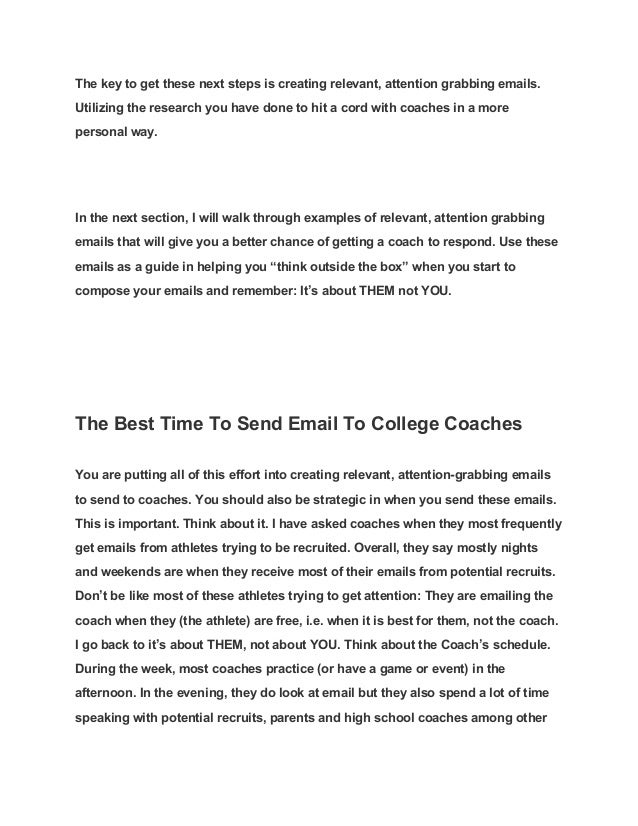 The key to get these next steps is creating relevant, attention grabbing emails. Utilizing the research you have done to hit a cord with coaches in a more personal way.

In the next section, I will walk through examples of relevant, attention grabbing emails that will give you a better chance of getting a coach to respond. Use these emails as a guide in helping you “think outside the box” when you start to compose your emails and remember: It’s about THEM not YOU.

The Best Time To Send Email To College Coaches

You are putting all of this effort into creating relevant, attention-grabbing emails to send to coaches. You should also be strategic in when you send these emails. This is important. Think about it. I have asked coaches when they most frequently get emails from athletes trying to be recruited. Overall, they say mostly nights and weekends are when they receive most of their emails from potential recruits. Don’t be like most of these athletes trying to get attention: They are emailing the coach when they (the athlete) are free, i.e. when it is best for them, not the coach. I go back to it’s about THEM, not about YOU. Think about the Coach’s schedule. During the week, most coaches practice (or have a game or event) in the afternoon. In the evening, they do look at email but they also spend a lot of time speaking with potential recruits, parents and high school coaches among other